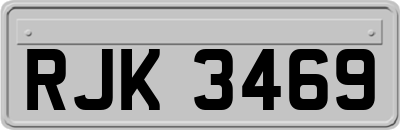 RJK 3469